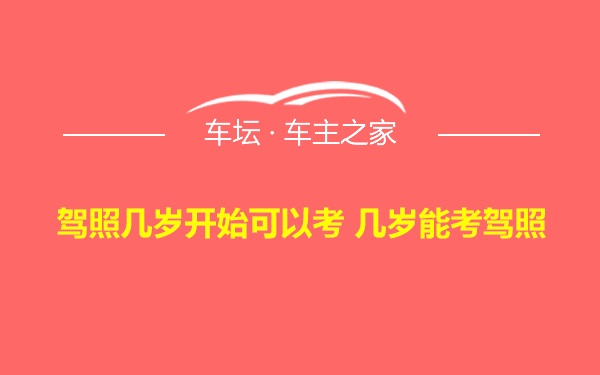 车坛 · 车主之家

驾照几岁开始可以考 几岁能考驾照